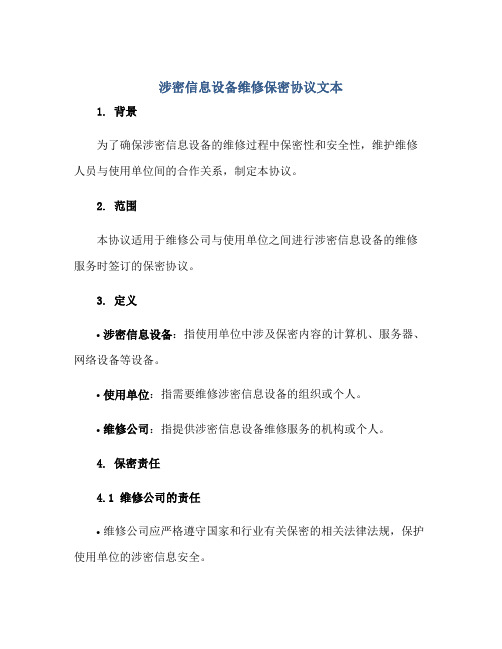 涉密信息设备维修保密协议文本

1. 背景

为了确保涉密信息设备的维修过程中保密性和安全性，维护维修人员与使用单位间的合作关系，制定本协议。

2. 范围

本协议适用于维修公司与使用单位之间进行涉密信息设备的维修服务时签订的保密协议。

3. 定义

• 涉密信息设备：指使用单位中涉及保密内容的计算机、服务器、网络设备等设备。

• 使用单位：指需要维修涉密信息设备的组织或个人。

• 维修公司：指提供涉密信息设备维修服务的机构或个人。

4. 保密责任

4.1 维修公司的责任

• 维修公司应严格遵守国家和行业有关保密的相关法律法规，保护使用单位的涉密信息安全。